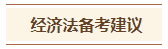 经济法备考建议